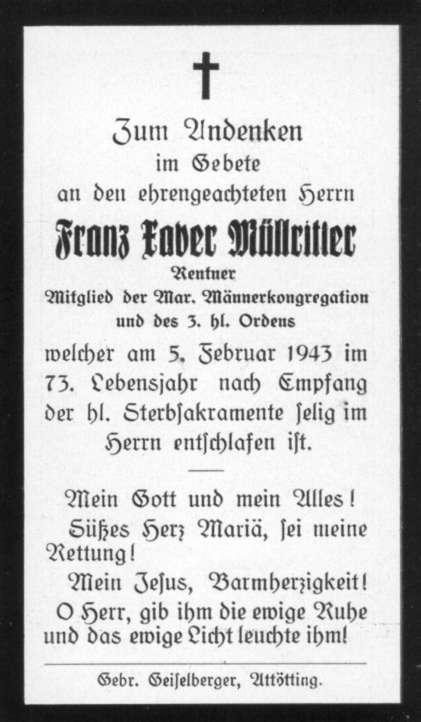 Zum Andenken
im Gebete
an den ehrengeachteten Herrn

Franz Xaver Müllritter

Rentner
Mitglied der Mar. Männerkongregation
und des 3. hl. Ordens

welcher am 5. Februar 1943 im 73. Lebensjahr nach Empfang der hl. Sterbsakramente selig im Herrn entschlafen ist.

Mein Gott und mein Alles!
Süßes Herz Mariä, sei meine Rettung!
Mein Jesus, Barmherzigkeit!
O Herr, gib ihm die ewige Ruhe und das ewige Licht leuchte ihm!

Gebr. Geiselberger, Altötting.